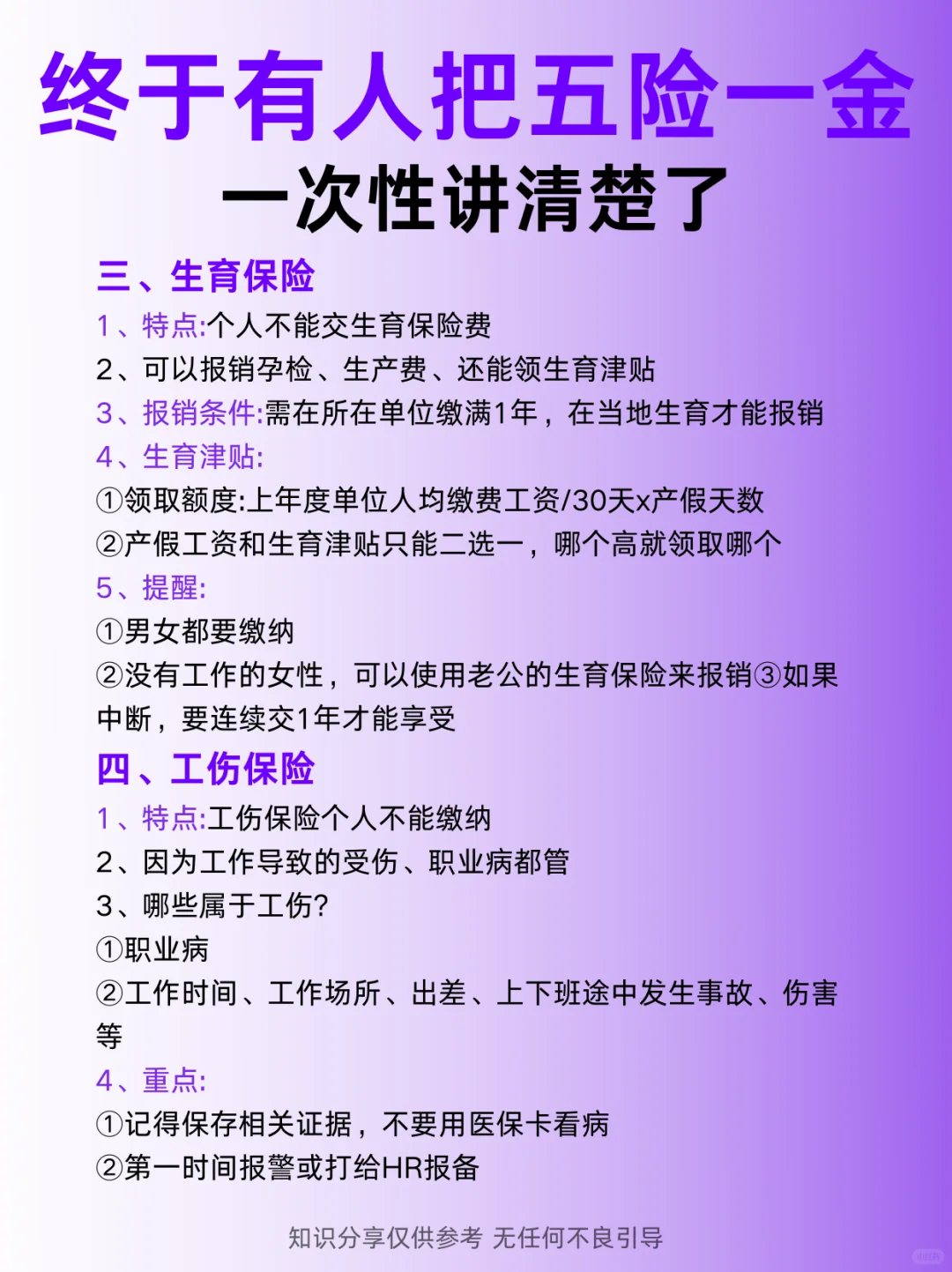 终于有人把五险一金

一次性讲清楚了

三、生育保险

1、特点:个人不能交生育保险费

2、可以报销孕检、生产费、还能领生育津贴

3、报销条件:需在所在单位缴满1年，在当地生育才能报销

4、生育津贴:

①领取额度:上年度单位人均缴费工资/30天x产假天数

②产假工资和生育津贴只能二选一，哪个高就领取哪个

5、提醒:

①男女都要缴纳

②没有工作的女性，可以使用老公的生育保险来报销③如果中断，要连续交1年才能享受

四、工伤保险

1、特点:工伤保险个人不能缴纳

2、因为工作导致的受伤、职业病都管

3、哪些属于工伤?

①职业病

②工作时间、工作场所、出差、上下班途中发生事故、伤害等

4、重点:

①记得保存相关证据，不要用医保卡看病

②第一时间报警或打给HR报备

知识分享仅供参考 无任何不良引导